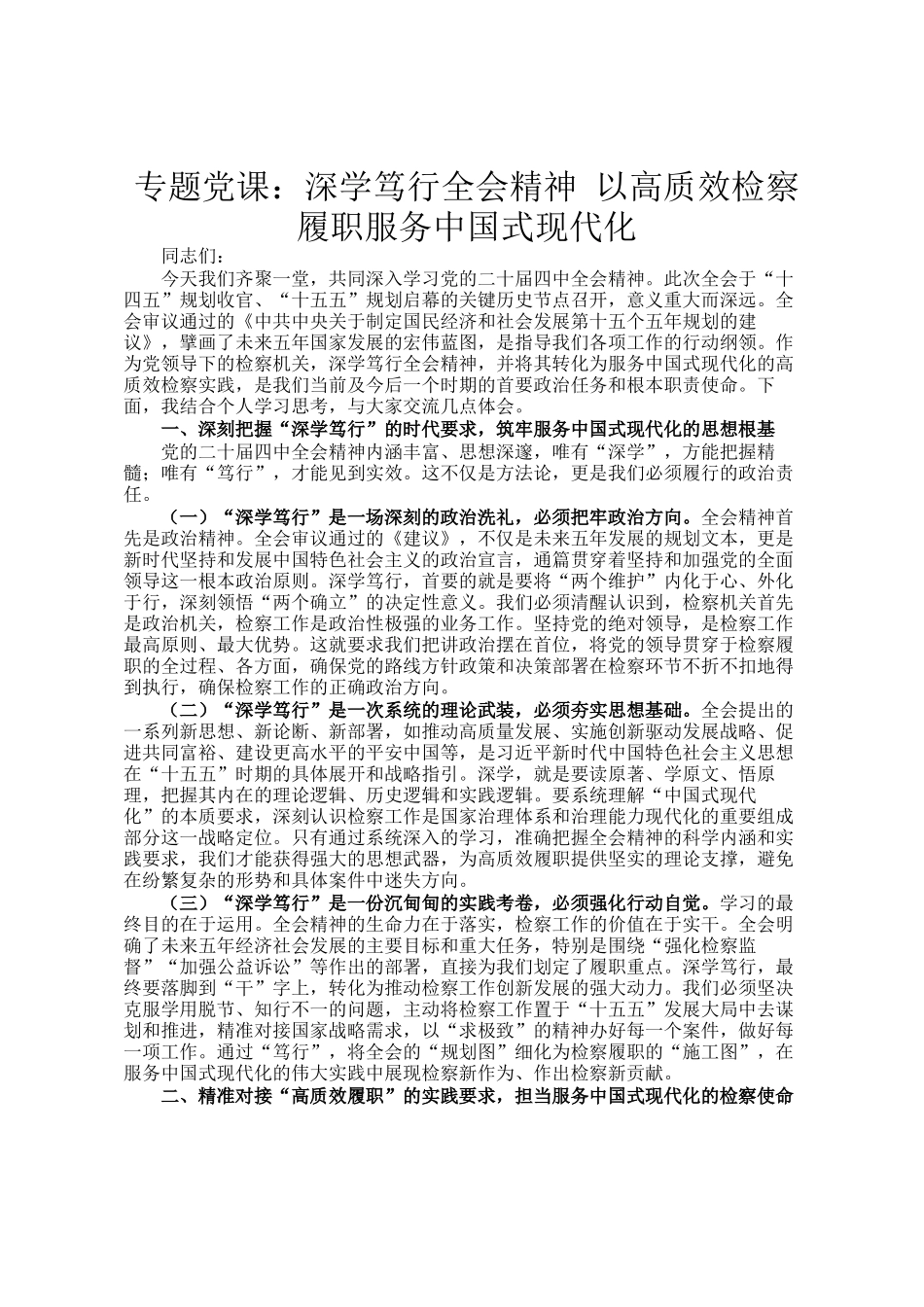 专题党课：深学笃行全会精神 以高质效检察履职服务中国式现代化

同志们：

今天我们齐聚一堂，共同深入学习党的二十届四中全会精神。此次全会于“十四五”规划收官、“十五五”规划启幕的关键历史节点召开，意义重大而深远。全会审议通过的《中共中央关于制定国民经济和社会发展第十五个五年规划的建议》，擘画了未来五年国家发展的宏伟蓝图，是指导我们各项工作的行动纲领。作为党领导下的检察机关，深学笃行全会精神，并将其转化为服务中国式现代化的高质效检察实践，是我们当前及今后一个时期的首要政治任务和根本职责使命。下面，我结合个人学习思考，与大家交流几点体会。

一、深刻把握“深学笃行”的时代要求，筑牢服务中国式现代化的思想根基

党的二十届四中全会精神内涵丰富、思想深邃，唯有“深学”，方能把握精髓；唯有“笃行”，才能见到实效。这不仅是方法论，更是我们必须履行的政治责任。

（一）“深学笃行”是一场深刻的政治洗礼，必须把牢政治方向。全会精神首先是政治精神。全会审议通过的《建议》，不仅是未来五年发展的规划文本，更是新时代坚持和发展中国特色社会主义的政治宣言，通篇贯穿着坚持和加强党的全面领导这一根本政治原则。深学笃行，首要的就是要将“两个维护”内化于心、外化于行，深刻领悟“两个确立”的决定性意义。我们必须清醒认识到，检察机关首先是政治机关，检察工作是政治性极强的业务工作。坚持党的绝对领导，是检察工作最高原则、最大优势。这就要求我们把讲政治摆在首位，将党的领导贯穿于检察履职的全过程、各方面，确保党的路线方针政策和决策部署在检察环节不折不扣地得到执行，确保检察工作的正确政治方向。

（二）“深学笃行”是一次系统的理论武装，必须夯实思想基础。全会提出的一系列新思想、新论断、新部署，如推动高质量发展、实施创新驱动发展战略、促进共同富裕、建设更高水平的平安中国等，是习近平新时代中国特色社会主义思想在“十五五”时期的具体展开和战略指引。深学，就是要读原著、学原文、悟原理，把握其内在的理论逻辑、历史逻辑和实践逻辑。要系统理解“中国式现代化”的本质要求，深刻认识检察工作是国家治理体系和治理能力现代化的重要组成部分这一战略定位。只有通过系统深入的学习，准确把握全会精神的科学内涵和实践要求，我们才能获得强大的思想武器，为高质效履职提供坚实的理论支撑，避免在纷繁复杂的形势和具体案件中迷失方向。

（三）“深学笃行”是一份沉甸甸的实践考卷，必须强化行动自觉。学习的最终目的在于运用。全会精神的生命力在于落实，检察工作的价值在于实干。全会明确了未来五年经济社会发展的主要目标和重大任务，特别是围绕“强化检察监督”“加强公益诉讼”等作出的部署，直接为我们划定了履职重点。深学笃行，最终要落脚到“干”字上，转化为推动检察工作创新发展的强大动力。我们必须坚决克服学用脱节、知行不一的问题，主动将检察工作置于“十五五”发展大局中去谋划和推进，精准对接国家战略需求，以“求极致”的精神办好每一个案件，做好每一项工作。通过“笃行”，将全会的“规划图”细化为检察履职的“施工图”，在服务中国式现代化的伟大实践中展现检察新作为、作出检察新贡献。

二、精准对接“高质效履职”的实践要求，担当服务中国式现代化的检察使命